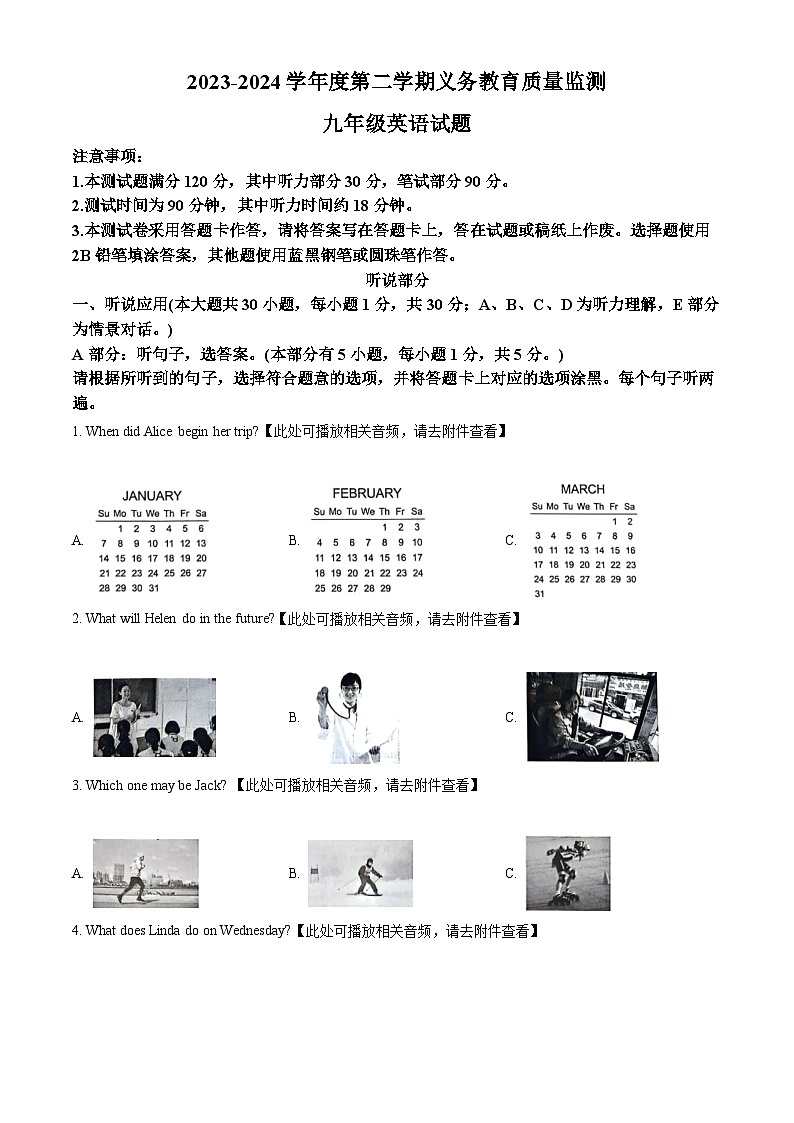 2023-2024 学年度第二学期义务教育质量监测

九年级英语试题

注意事项：

1.本测试题满分 120 分，其中听力部分 30 分，笔试部分 90 分。

2.测试时间为 90 分钟，其中听力时间约 18 分钟。

3.本测试卷采用答题卡作答，请将答案写在答题卡上，答在试题或稿纸上作废。选择题使用 2B 铅笔填涂答案，其他题使用蓝黑钢笔或圆珠笔作答。

听说部分

一、听说应用(本大题共 30 小题，每小题 1 分，共 30 分；A、B、C、D 为听力理解，E 部分为情景对话。)

A 部分：听句子，选答案。(本部分有 5 小题，每小题 1 分，共 5 分。)

请根据所听到的句子，选择符合题意的选项，并将答题卡上对应的选项涂黑。每个句子听两遍。

1. When did Alice begin her trip?【此处可播放相关音频，请去附件查看】

A.
JANUARY
| Su | Mo | Tu | We | Th | Fr | Sa |
|---|---|---|---|---|---|---|
| | 1 | 2 | 3 | 4 | 5 | 6 |
| 7 | 8 | 9 | 10 | 11 | 12 | 13 |
| 14 | 15 | 16 | 17 | 18 | 19 | 20 |
| 21 | 22 | 23 | 24 | 25 | 26 | 27 |
| 28 | 29 | 30 | 31 | | | |

B.
FEBRUARY
| Su | Mo | Tu | We | Th | Fr | Sa |
|---|---|---|---|---|---|---|
| | | | | 1 | 2 | 3 |
| 4 | 5 | 6 | 7 | 8 | 9 | 10 |
| 11 | 12 | 13 | 14 | 15 | 16 | 17 |
| 18 | 19 | 20 | 21 | 22 | 23 | 24 |
| 25 | 26 | 27 | 28 | 29 | | |

C.
MARCH
| Su | Mo | Tu | We | Th | Fr | Sa |
|---|---|---|---|---|---|---|
| | | | | | 1 | 2 |
| 3 | 4 | 5 | 6 | 7 | 8 | 9 |
| 10 | 11 | 12 | 13 | 14 | 15 | 16 |
| 17 | 18 | 19 | 20 | 21 | 22 | 23 |
| 24 | 25 | 26 | 27 | 28 | 29 | 30 |
| 31 | | | | | | |

2. What will Helen do in the future?【此处可播放相关音频，请去附件查看】

A. B. C.

3. Which one may be Jack? 【此处可播放相关音频，请去附件查看】

A. B. C.

4. What does Linda do on Wednesday?【此处可播放相关音频，请去附件查看】